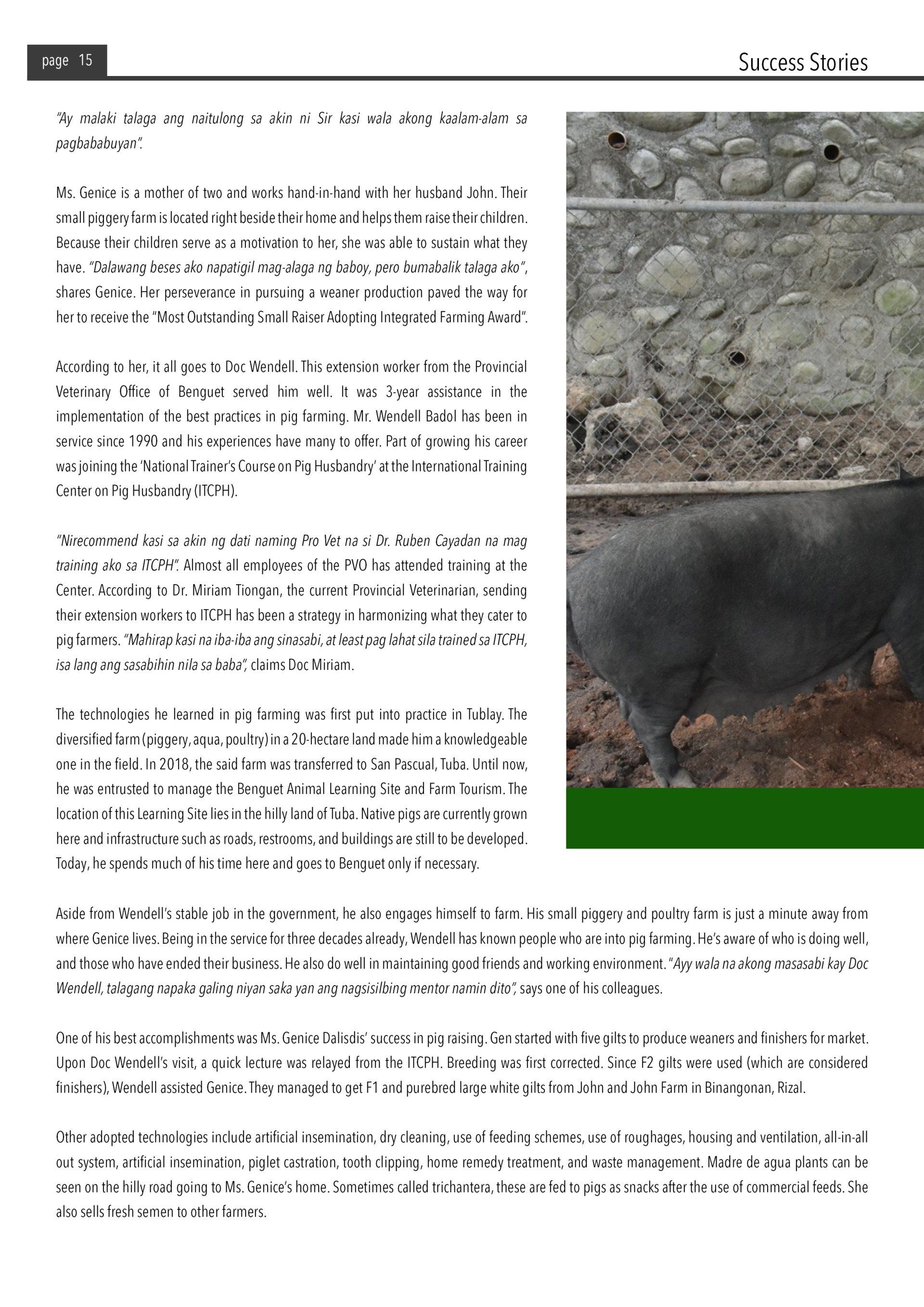 page 15

Success Stories

"Ay malaki talaga ang naitulong sa akin ni Sir kasi wala akong kaalam-alam sa pagbababuyan".

Ms. Genice is a mother of two and works hand-in-hand with her husband John. Their small piggery farm is located right beside their home and helps them raise their children. Because their children serve as a motivation to her, she was able to sustain what they have. "Dalawang beses ako napatigil mag-alaga ng baboy, pero bumabalik talaga ako", shares Genice. Her perseverance in pursuing a weaner production paved the way for her to receive the "Most Outstanding Small Raiser Adopting Integrated Farming Award".

According to her, it all goes to Doc Wendell. This extension worker from the Provincial Veterinary Office of Benguet served him well. It was 3-year assistance in the implementation of the best practices in pig farming. Mr. Wendell Badol has been in service since 1990 and his experiences have many to offer. Part of growing his career was joining the 'National Trainer's Course on Pig Husbandry' at the International Training Center on Pig Husbandry (ITCPH).

"Nirecommend kasi sa akin ng dati naming Pro Vet na si Dr. Ruben Cayadan na mag training ako sa ITCPH". Almost all employees of the PVO has attended training at the Center. According to Dr. Miriam Tiongan, the current Provincial Veterinarian, sending their extension workers to ITCPH has been a strategy in harmonizing what they cater to pig farmers. "Mahirap kasi na iba-iba ang sinasabi, at least pag lahat sila trained sa ITCPH, isa lang ang sasabihin nila sa baba", claims Doc Miriam.

The technologies he learned in pig farming was first put into practice in Tublay. The diversified farm (piggery, aqua, poultry) in a 20-hectare land made him a knowledgeable one in the field. In 2018, the said farm was transferred to San Pascual, Tuba. Until now, he was entrusted to manage the Benguet Animal Learning Site and Farm Tourism. The location of this Learning Site lies in the hilly land of Tuba. Native pigs are currently grown here and infrastructure such as roads, restrooms, and buildings are still to be developed. Today, he spends much of his time here and goes to Benguet only if necessary.

Aside from Wendell's stable job in the government, he also engages himself to farm. His small piggery and poultry farm is just a minute away from where Genice lives. Being in the service for three decades already, Wendell has known people who are into pig farming. He's aware of who is doing well, and those who have ended their business. He also do well in maintaining good friends and working environment. "Ayy wala na akong masasabi kay Doc Wendell, talagang napaka galing niyan saka yan ang nagsisilbing mentor namin dito", says one of his colleagues.

One of his best accomplishments was Ms. Genice Dalisdis' success in pig raising. Gen started with five gilts to produce weaners and finishers for market. Upon Doc Wendell's visit, a quick lecture was relayed from the ITCPH. Breeding was first corrected. Since F2 gilts were used (which are considered finishers), Wendell assisted Genice. They managed to get F1 and purebred large white gilts from John and John Farm in Binangonan, Rizal.

Other adopted technologies include artificial insemination, dry cleaning, use of feeding schemes, use of roughages, housing and ventilation, all-in-all out system, artificial insemination, piglet castration, tooth clipping, home remedy treatment, and waste management. Madre de agua plants can be seen on the hilly road going to Ms. Genice's home. Sometimes called trichantera, these are fed to pigs as snacks after the use of commercial feeds. She also sells fresh semen to other farmers.